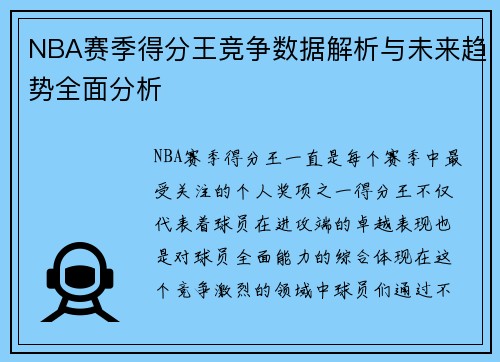 NBA赛季得分王竞争数据解析与未来趋势全面分析

NBA赛季得分王一直是每个赛季中最受关注的个人奖项之一得分王不仅代表着球员在进攻端的卓越表现也是对球员全面能力的综合体现在这个竞争激烈的领域中球员们通过不